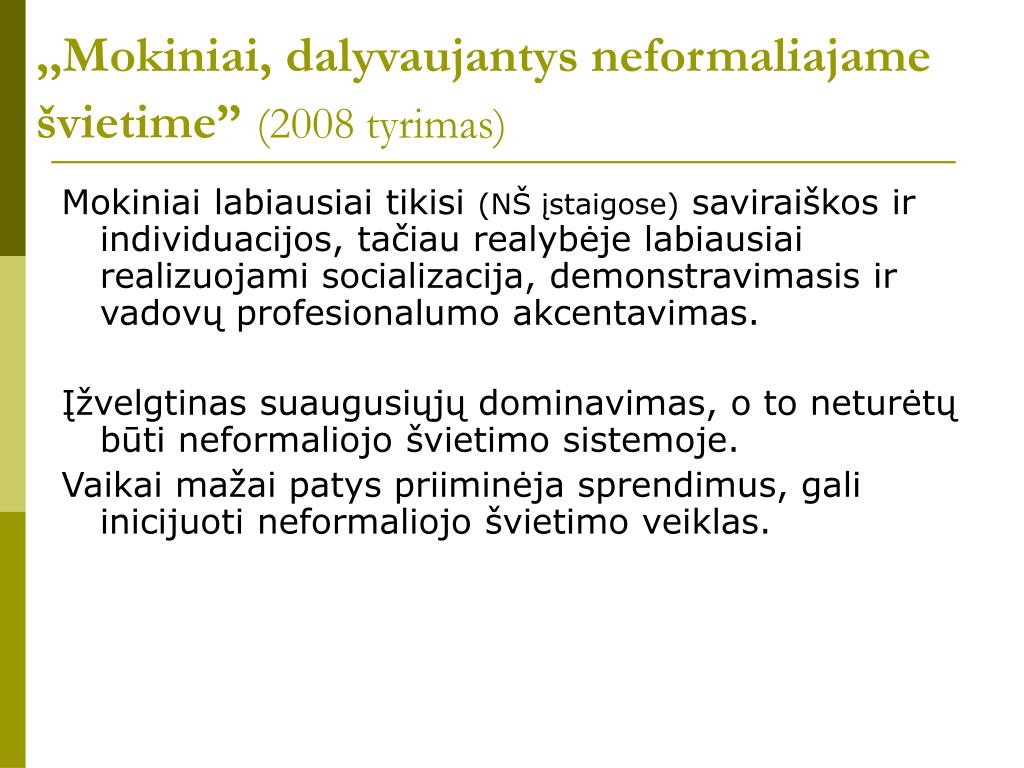 „Mokiniai, dalyvaujantys neformaliajame švietime” (2008 tyrimas)

Mokiniai labiausiai tikisi (NŠ įstaigose) saviraiškos ir individuacijos, tačiau realybėje labiausiai realizuojami socializacija, demonstravimasis ir vadovų profesionalumo akcentavimas.

Įžvelgtinas suaugusiųjų dominavimas, o to neturėtų būti neformaliojo švietimo sistemoje.

Vaikai mažai patys priiminėja sprendimus, gali inicijuoti neformaliojo švietimo veiklas.